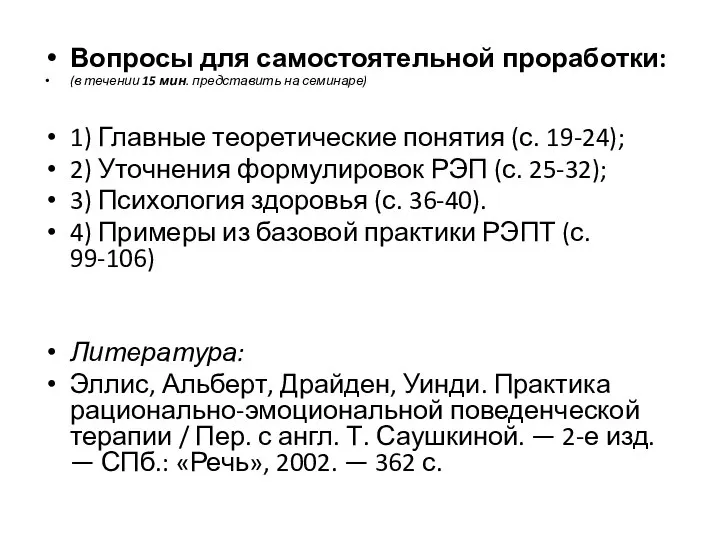 • Вопросы для самостоятельной проработки:
• (в течении 15 мин. представить на семинаре)

• 1) Главные теоретические понятия (с. 19-24);
• 2) Уточнения формулировок РЭП (с. 25-32);
• 3) Психология здоровья (с. 36-40).
• 4) Примеры из базовой практики РЭПТ (с. 99-106)

• Литература:
• Эллис, Альберт, Драйден, Уинди. Практика рационально-эмоциональной поведенческой терапии / Пер. с англ. Т. Саушкиной. — 2-е изд. — СПб.: «Речь», 2002. — 362 с.